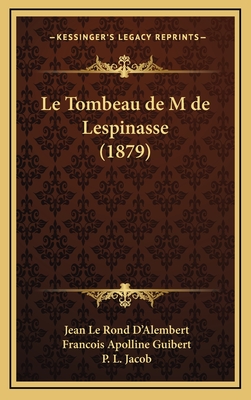 —KESSINGER'S LEGACY REPRINTS—

Le Tombeau de M de Lespinasse (1879)

Jean Le Rond D'Alembert
Francois Apolline Guibert
P. L. Jacob